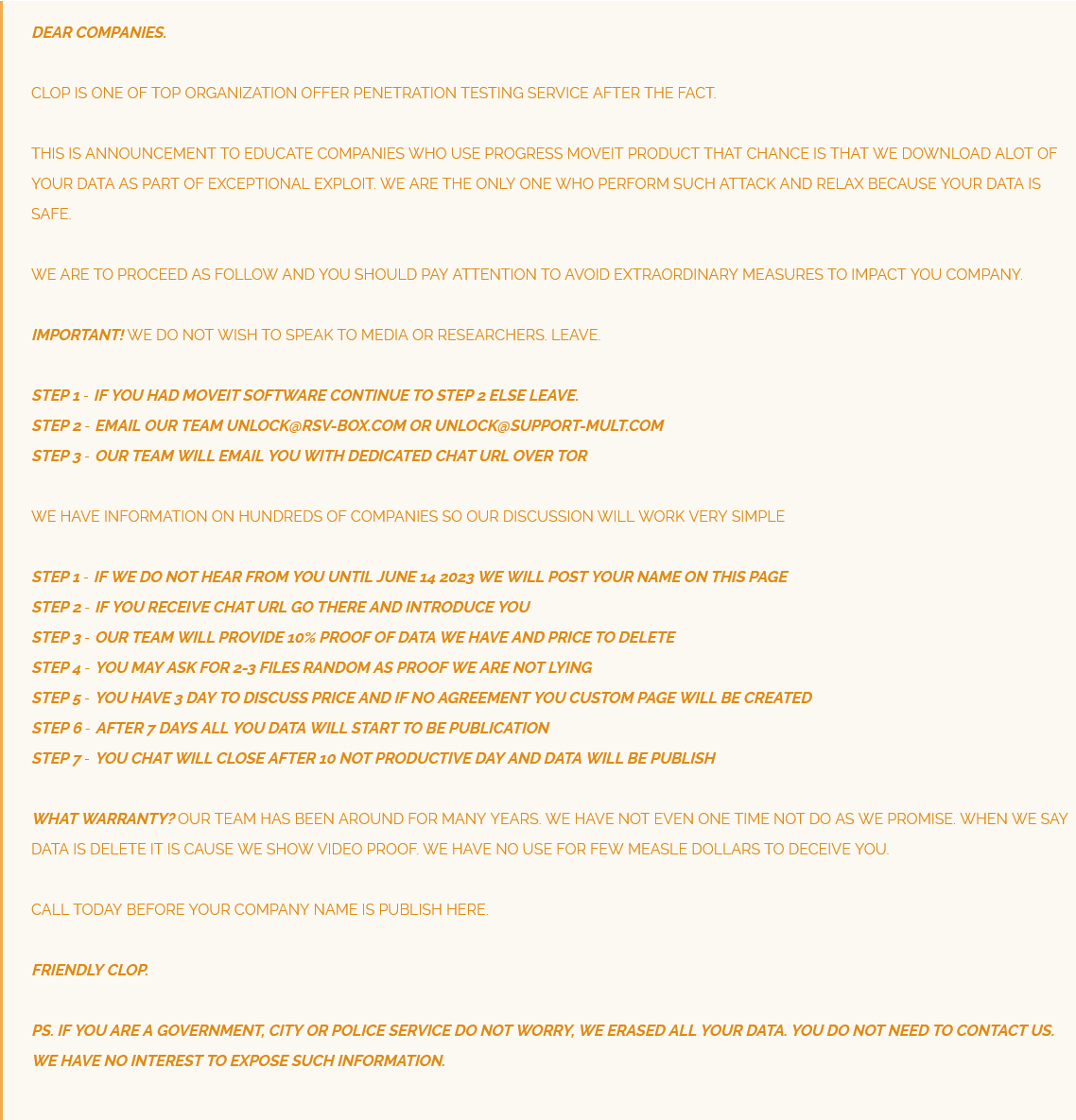 DEAR COMPANIES.

CLOP IS ONE OF TOP ORGANIZATION OFFER PENETRATION TESTING SERVICE AFTER THE FACT.

THIS IS ANNOUNCEMENT TO EDUCATE COMPANIES WHO USE PROGRESS MOVEIT PRODUCT THAT CHANCE IS THAT WE DOWNLOAD ALOT OF YOUR DATA AS PART OF EXCEPTIONAL EXPLOIT. WE ARE THE ONLY ONE WHO PERFORM SUCH ATTACK AND RELAX BECAUSE YOUR DATA IS SAFE.

WE ARE TO PROCEED AS FOLLOW AND YOU SHOULD PAY ATTENTION TO AVOID EXTRAORDINARY MEASURES TO IMPACT YOU COMPANY.

IMPORTANT! WE DO NOT WISH TO SPEAK TO MEDIA OR RESEARCHERS. LEAVE.

STEP 1 - IF YOU HAD MOVEIT SOFTWARE CONTINUE TO STEP 2 ELSE LEAVE.
STEP 2 - EMAIL OUR TEAM UNLOCK@RSV-BOX.COM OR UNLOCK@SUPPORT-MULT.COM
STEP 3 - OUR TEAM WILL EMAIL YOU WITH DEDICATED CHAT URL OVER TOR

WE HAVE INFORMATION ON HUNDREDS OF COMPANIES SO OUR DISCUSSION WILL WORK VERY SIMPLE

STEP 1 - IF WE DO NOT HEAR FROM YOU UNTIL JUNE 14 2023 WE WILL POST YOUR NAME ON THIS PAGE
STEP 2 - IF YOU RECEIVE CHAT URL GO THERE AND INTRODUCE YOU
STEP 3 - OUR TEAM WILL PROVIDE 10% PROOF OF DATA WE HAVE AND PRICE TO DELETE
STEP 4 - YOU MAY ASK FOR 2-3 FILES RANDOM AS PROOF WE ARE NOT LYING
STEP 5 - YOU HAVE 3 DAY TO DISCUSS PRICE AND IF NO AGREEMENT YOU CUSTOM PAGE WILL BE CREATED
STEP 6 - AFTER 7 DAYS ALL YOU DATA WILL START TO BE PUBLICATION
STEP 7 - YOU CHAT WILL CLOSE AFTER 10 NOT PRODUCTIVE DAY AND DATA WILL BE PUBLISH

WHAT WARRANTY? OUR TEAM HAS BEEN AROUND FOR MANY YEARS. WE HAVE NOT EVEN ONE TIME NOT DO AS WE PROMISE. WHEN WE SAY DATA IS DELETE IT IS CAUSE WE SHOW VIDEO PROOF. WE HAVE NO USE FOR FEW MEASLE DOLLARS TO DECEIVE YOU.

CALL TODAY BEFORE YOUR COMPANY NAME IS PUBLISH HERE.

FRIENDLY CLOP.

PS. IF YOU ARE A GOVERNMENT, CITY OR POLICE SERVICE DO NOT WORRY, WE ERASED ALL YOUR DATA. YOU DO NOT NEED TO CONTACT US. WE HAVE NO INTEREST TO EXPOSE SUCH INFORMATION.